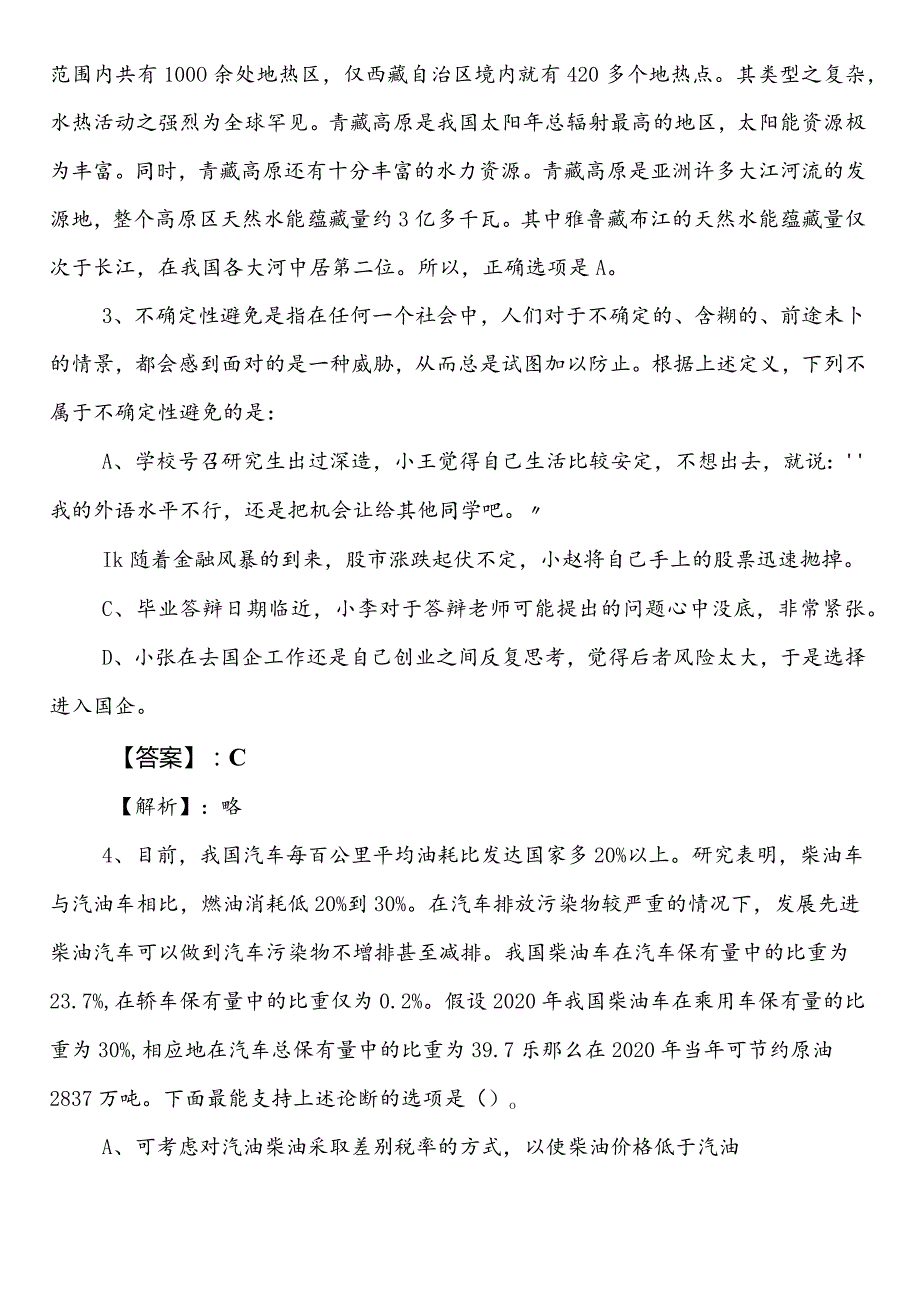 范围内共有1000余处地热区，仅西藏自治区境内就有420多个地热点。其类型之复杂，水热活动之强烈为全球罕见。青藏高原是我国太阳年总辐射最高的地区，太阳能资源极为丰富。同时，青藏高原还有十分丰富的水力资源。青藏高原是亚洲许多大江河流的发源地，整个高原区天然水能蕴藏量约3亿多千瓦。其中雅鲁藏布江的天然水能蕴藏量仅次于长江，在我国各大河中居第二位。所以，正确选项是A。

3、不确定性避免是指在任何一个社会中，人们对于不确定的、含糊的、前途未卜的情景，都会感到面对的是一种威胁，从而总是试图加以防止。根据上述定义，下列不属于不确定性避免的是：

A、学校号召研究生出过深造，小王觉得自己生活比较安定，不想出去，就说：''我的外语水平不行，还是把机会让给其他同学吧。〃

Ik随着金融风暴的到来，股市涨跌起伏不定，小赵将自己手上的股票迅速抛掉。

C、毕业答辩日期临近，小李对于答辩老师可能提出的问题心中没底，非常紧张。

D、小张在去国企工作还是自己创业之间反复思考，觉得后者风险太大，于是选择进入国企。

【答案】：C

【解析】：略

4、目前，我国汽车每百公里平均油耗比发达国家多20%以上。研究表明，柴油车与汽油车相比，燃油消耗低20%到30%。在汽车排放污染物较严重的情况下，发展先进柴油汽车可以做到汽车污染物不增排甚至减排。我国柴油车在汽车保有量中的比重为23.7%,在轿车保有量中的比重仅为0.2%。假设2020年我国柴油车在乘用车保有量的比重为30%,相应地在汽车总保有量中的比重为39.7乐那么在2020年当年可节约原油2837万吨。下面最能支持上述论断的选项是()。

A、可考虑对汽油柴油采取差别税率的方式，以使柴油价格低于汽油